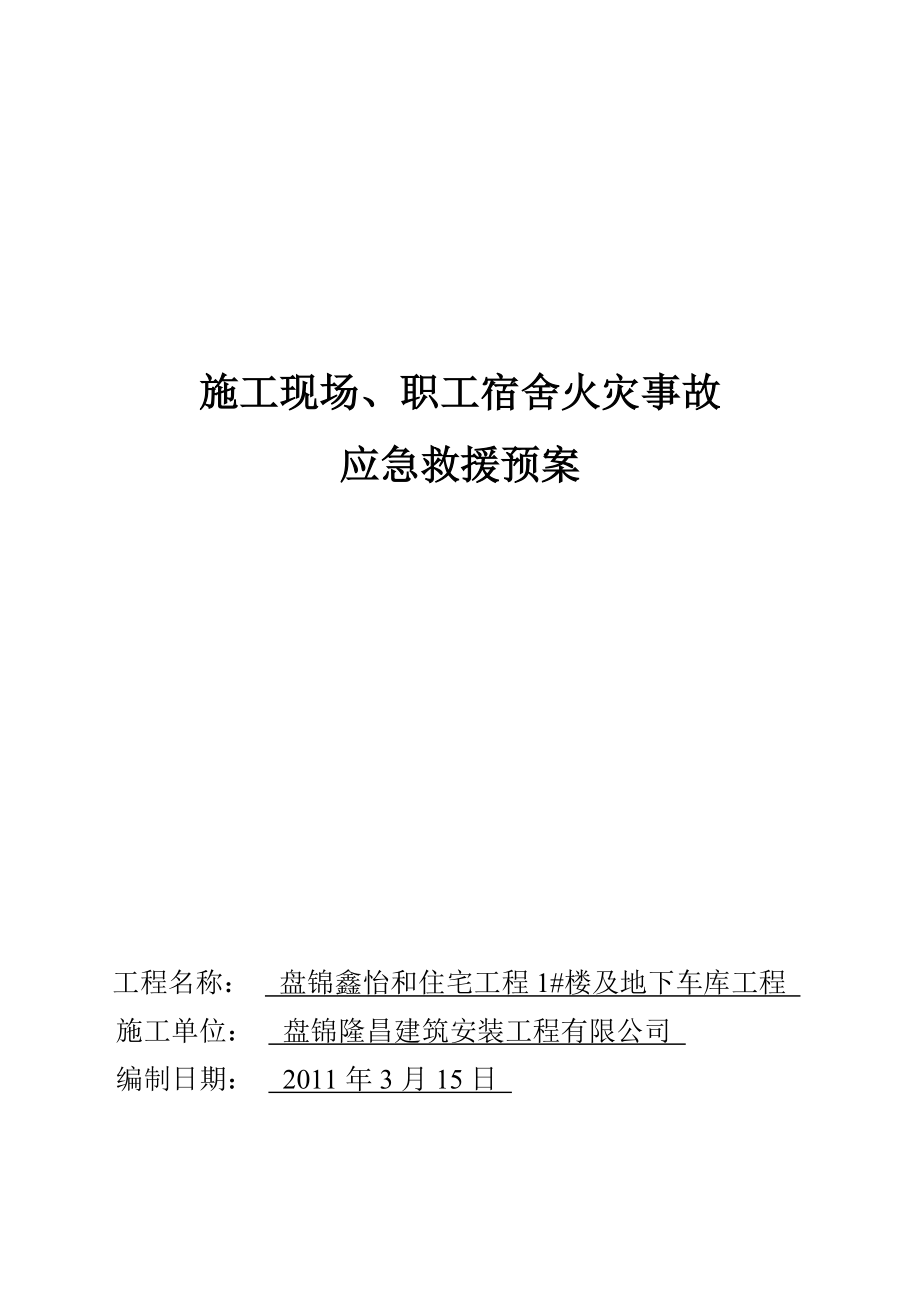 施工现场、职工宿舍火灾事故

应急救援预案

工程名称： 盘锦鑫怡和住宅工程 1#楼及地下车库工程

施工单位： 盘锦隆昌建筑安装工程有限公司

编制日期： 2011 年 3 月 15 日